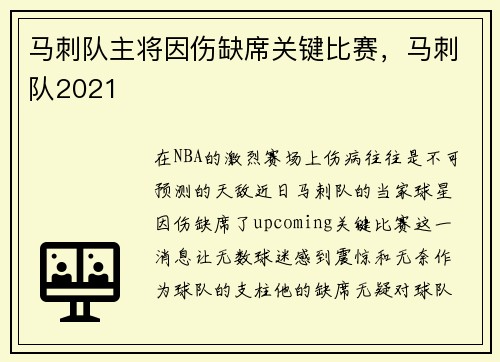 马刺队主将因伤缺席关键比赛，马刺队2021

在NBA的激烈赛场上伤病往往是不可预测的天敌近日马刺队的当家球星因伤缺席了upcoming关键比赛这一消息让无数球迷感到震惊和无奈作为球队的支柱他的缺席无疑对球队